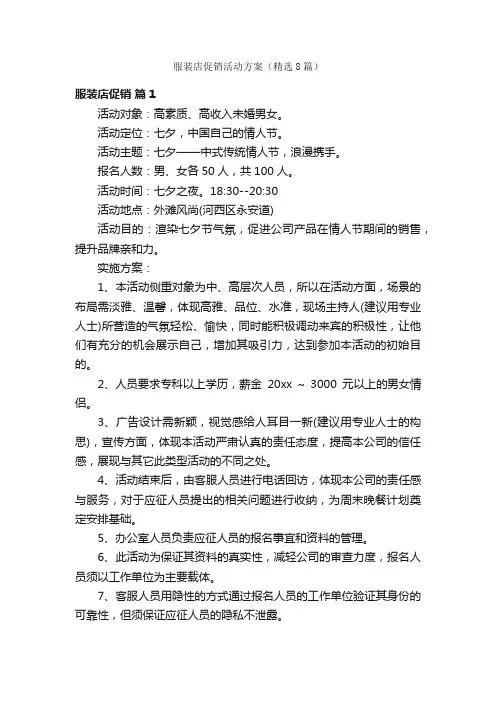 服装店促销活动方案（精选8篇）

服装店促销 篇1

活动对象：高素质、高收入未婚男女。

活动定位：七夕，中国自己的情人节。

活动主题：七夕——中式传统情人节，浪漫携手。

报名人数：男、女各50人，共100人。

活动时间：七夕之夜。18:30--20:30

活动地点：外滩风尚(河西区永安道)

活动目的：渲染七夕节气氛，促进公司产品在情人节期间的销售，提升品牌亲和力。

实施方案：

1、本活动侧重对象为中、高层次人员，所以在活动方面，场景的布局需淡雅、温馨，体现高雅、品位、水准，现场主持人(建议用专业人士)所营造的气氛轻松、愉快，同时能积极调动来宾的积极性，让他们有充分的机会展示自己，增加其吸引力，达到参加本活动的初始目的。

2、人员要求专科以上学历，薪金 20xx ~ 3000 元以上的男女情侣。

3、广告设计需新颖，视觉感给人耳目一新(建议用专业人士的构思)，宣传方面，体现本活动严肃认真的责任态度，提高本公司的信任感，展现与其它此类型活动的不同之处。

4、活动结束后，由客服人员进行电话回访，体现本公司的责任感与服务，对于应征人员提出的相关问题进行收纳，为周末晚餐计划奠定安排基础。

5、办公室人员负责应征人员的报名事宜和资料的管理。

6、此活动为保证其资料的真实性，减轻公司的审查力度，报名人员须以工作单位为主要载体。

7、客服人员用隐性的方式通过报名人员的工作单位验证其身份的可靠性，但须保证应征人员的隐私不泄露。